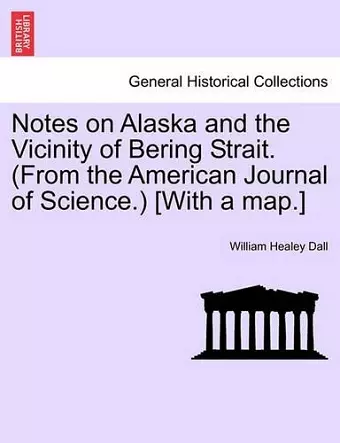 BRITISH LIBRARY

General Historical Collections

Notes on Alaska and the Vicinity of Bering Strait. (From the American Journal of Science.) [With a map.]

William Healey Dall